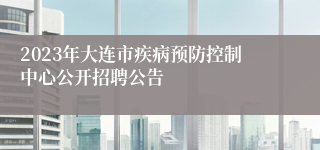 2023年大连市疾病预防控制中心公开招聘公告